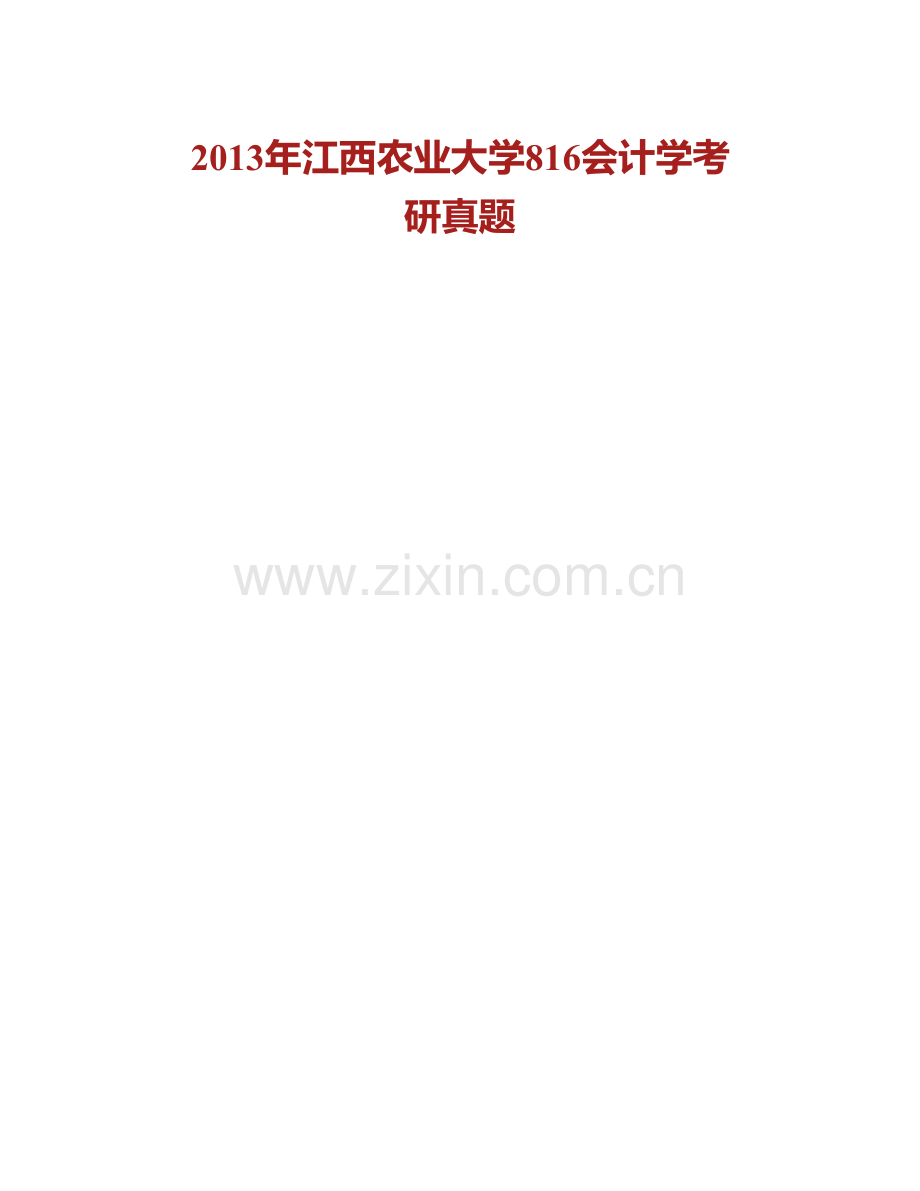 2013年江西农业大学816会计学考研真题

www.zixin.com.cn